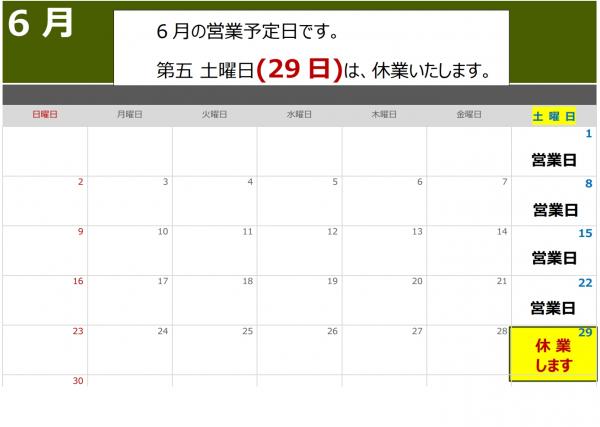 6 月

6 月の営業予定日です。

第五 土曜日(29 日)は、休業いたします。

| 日曜日 | 月曜日 | 火曜日 | 水曜日 | 木曜日 | 金曜日 | 土 曜 日 |
|---|---|---|---|---|---|---|
| | | | | | | 1 営業日 |
| 2 | 3 | 4 | 5 | 6 | 7 | 8 営業日 |
| 9 | 10 | 11 | 12 | 13 | 14 | 15 営業日 |
| 16 | 17 | 18 | 19 | 20 | 21 | 22 営業日 |
| 23 | 24 | 25 | 26 | 27 | 28 | 29 休 業 します |
| 30 | | | | | | |